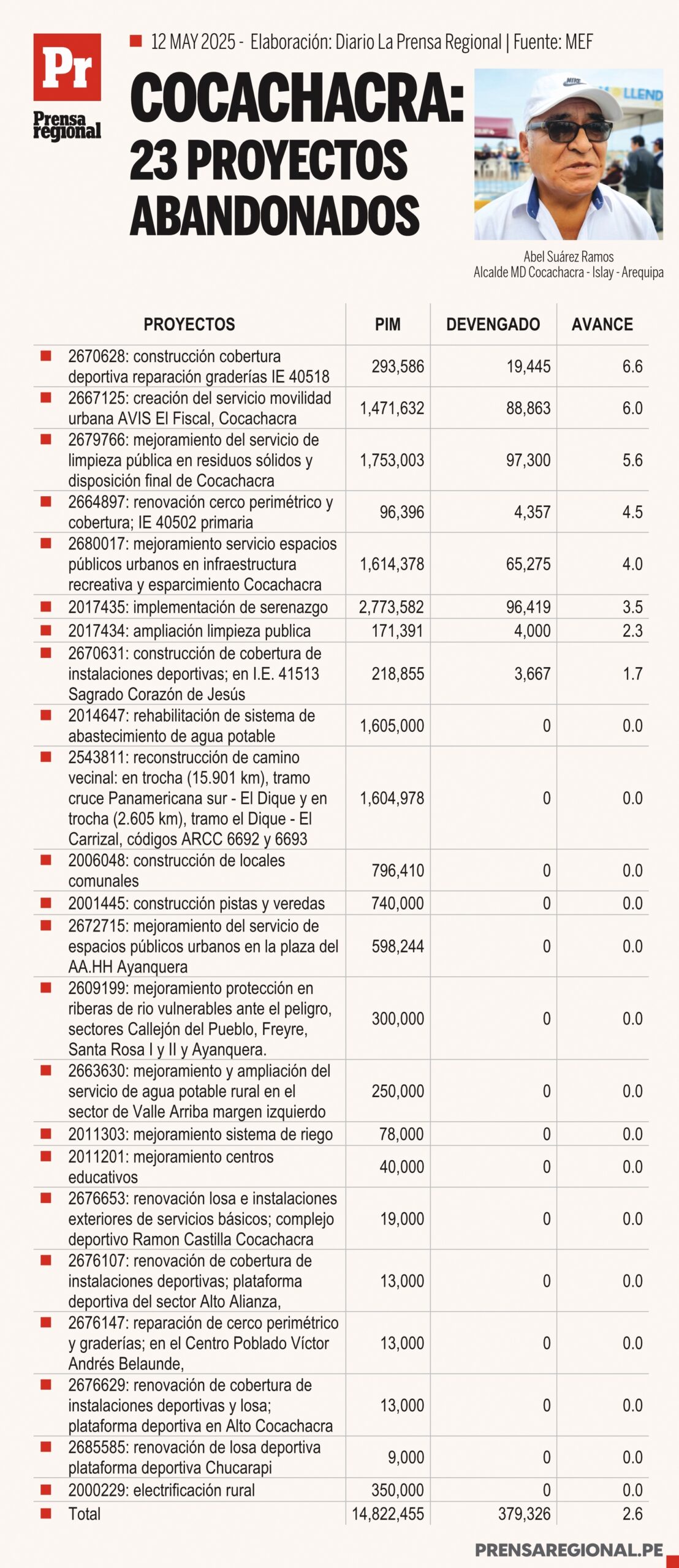 Pr
Prensa regional

12 MAY 2025 - Elaboración: Diario La Prensa Regional | Fuente: MEF

COCACHACRA:
23 PROYECTOS ABANDONADOS

NIKE
LLEND

Abel Suárez Ramos
Alcalde MD Cocachacra - Islay - Arequipa

| PROYECTOS | PIM | DEVENGADO | AVANCE |
|---|---|---|---|
| 2670628: construcción cobertura deportiva reparación graderías IE 40518 | 293,586 | 19,445 | 6.6 |
| 2667125: creación del servicio movilidad urbana AVIS El Fiscal, Cocachacra | 1,471,632 | 88,863 | 6.0 |
| 2679766: mejoramiento del servicio de limpieza pública en residuos sólidos y disposición final de Cocachacra | 1,753,003 | 97,300 | 5.6 |
| 2664897: renovación cerco perimétrico y cobertura; IE 40502 primaria | 96,396 | 4,357 | 4.5 |
| 2680017: mejoramiento servicio espacios públicos urbanos en infraestructura recreativa y esparcimiento Cocachacra | 1,614,378 | 65,275 | 4.0 |
| 2017435: implementación de serenazgo | 2,773,582 | 96,419 | 3.5 |
| 2017434: ampliación limpieza publica | 171,391 | 4,000 | 2.3 |
| 2670631: construcción de cobertura de instalaciones deportivas; en I.E. 41513 Sagrado Corazón de Jesús | 218,855 | 3,667 | 1.7 |
| 2014647: rehabilitación de sistema de abastecimiento de agua potable | 1,605,000 | 0 | 0.0 |
| 2543811: reconstrucción de camino vecinal: en trocha (15.901 km), tramo cruce Panamericana sur - El Dique y en trocha (2.605 km), tramo el Dique - El Carrizal, códigos ARCC 6692 y 6693 | 1,604,978 | 0 | 0.0 |
| 2006048: construcción de locales comunales | 796,410 | 0 | 0.0 |
| 2001445: construcción pistas y veredas | 740,000 | 0 | 0.0 |
| 2672715: mejoramiento del servicio de espacios públicos urbanos en la plaza del AA.HH Ayanquera | 598,244 | 0 | 0.0 |
| 2609199: mejoramiento protección en riberas de rio vulnerables ante el peligro, sectores Callejón del Pueblo, Freyre, Santa Rosa I y II y Ayanquera. | 300,000 | 0 | 0.0 |
| 2663630: mejoramiento y ampliación del servicio de agua potable rural en el sector de Valle Arriba margen izquierdo | 250,000 | 0 | 0.0 |
| 2011303: mejoramiento sistema de riego | 78,000 | 0 | 0.0 |
| 2011201: mejoramiento centros educativos | 40,000 | 0 | 0.0 |
| 2676653: renovación losa e instalaciones exteriores de servicios básicos; complejo deportivo Ramon Castilla Cocachacra | 19,000 | 0 | 0.0 |
| 2676107: renovación de cobertura de instalaciones deportivas; plataforma deportiva del sector Alto Alianza, | 13,000 | 0 | 0.0 |
| 2676147: reparación de cerco perimétrico y graderías; en el Centro Poblado Víctor Andrés Belaunde, | 13,000 | 0 | 0.0 |
| 2676629: renovación de cobertura de instalaciones deportivas y losa; plataforma deportiva en Alto Cocachacra | 13,000 | 0 | 0.0 |
| 2685585: renovación de losa deportiva plataforma deportiva Chucarapi | 9,000 | 0 | 0.0 |
| 2000229: electrificación rural | 350,000 | 0 | 0.0 |
| Total | 14,822,455 | 379,326 | 2.6 |

PRENSAREGIONAL.PE